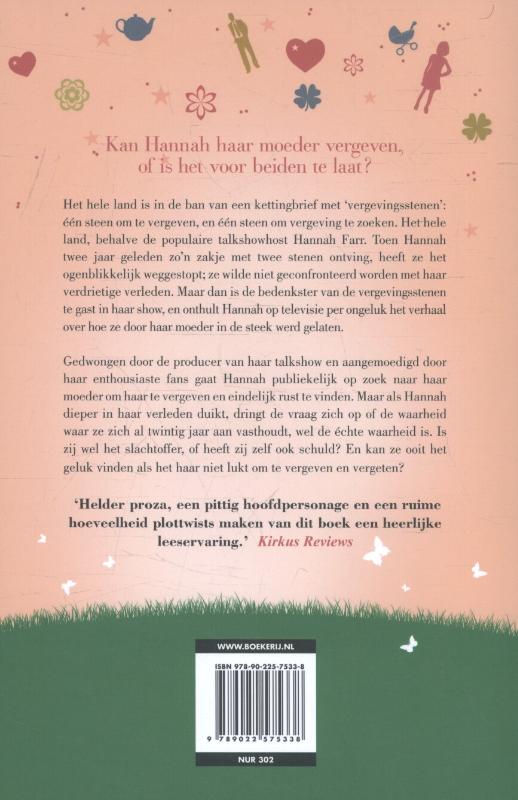 Kan Hannah haar moeder vergeven, of is het voor beiden te laat?

Het hele land is in de ban van een kettingbrief met 'vergevingsstenen': één steen om te vergeven, en één steen om vergeving te zoeken. Het hele land, behalve de populaire talkshowhost Hannah Farr. Toen Hannah twee jaar geleden zo'n zakje met twee stenen ontving, heeft ze het ogenblikkelijk weggestopt; ze wilde niet geconfronteerd worden met haar verdrietige verleden. Maar dan is de bedenkster van de vergevingsstenen te gast in haar show, en onthult Hannah op televisie per ongeluk het verhaal over hoe ze door haar moeder in de steek werd gelaten.

Gedwongen door de producer van haar talkshow en aangemoedigd door haar enthousiaste fans gaat Hannah publiekelijk op zoek naar haar moeder om haar te vergeven en eindelijk rust te vinden. Maar als Hannah dieper in haar verleden duikt, dringt de vraag zich op of de waarheid waar ze zich al twintig jaar aan vasthoudt, wel de échte waarheid is. Is zij wel het slachtoffer, of heeft zij zelf ook schuld? En kan ze ooit het geluk vinden als het haar niet lukt om te vergeven en vergeten?

'Helder proza, een pittig hoofdpersonage en een ruime hoeveelheid plottwists maken van dit boek een heerlijke leeservaring.' Kirkus Reviews

WWW.BOEKERIJ.NL

ISBN 978-90-225-7533-8

9 789022 575338

NUR 302